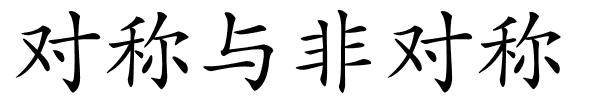 对称与非对称